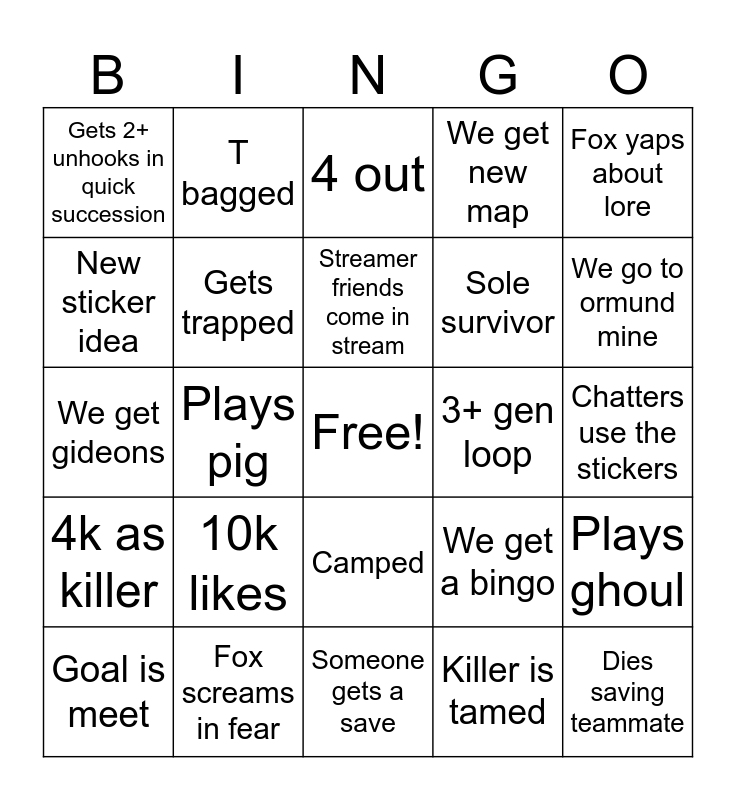 | B | I | N | G | O |
|---|---|---|---|---|
| Gets 2+ unhooks in quick succession | T bagged | 4 out | We get new map | Fox yaps about lore |
| New sticker idea | Gets trapped | Streamer friends come in stream | Sole survivor | We go to ormund mine |
| We get gideons | Plays pig | Free! | 3+ gen loop | Chatters use the stickers |
| 4k as killer | 10k likes | Camped | We get a bingo | Plays ghoul |
| Goal is meet | Fox screams in fear | Someone gets a save | Killer is tamed | Dies saving teammate |